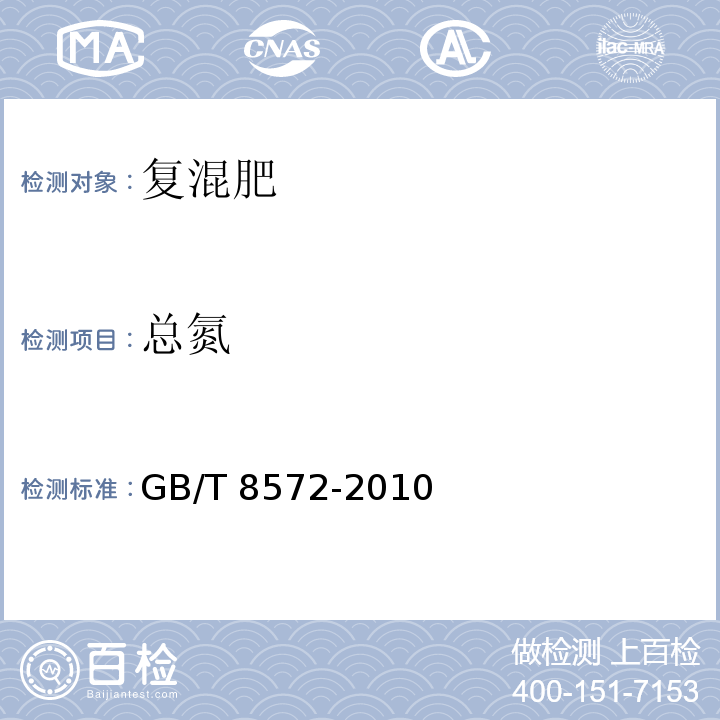 MA
CNAS
AL
ilac-MRA

检测对象：复混肥

检测项目：总氮

检测标准：GB/T 8572-2010

百检
Baijiantest.com

做检测 上百检
400-151-7153